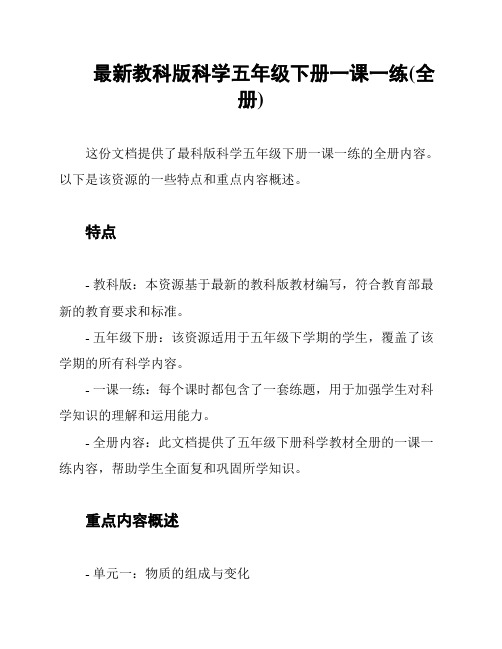 最新教科版科学五年级下册一课一练(全册)

这份文档提供了最科版科学五年级下册一课一练的全册内容。以下是该资源的一些特点和重点内容概述。

特点

- 教科版：本资源基于最新的教科版教材编写，符合教育部最新的教育要求和标准。

- 五年级下册：该资源适用于五年级下学期的学生，覆盖了该学期的所有科学内容。

- 一课一练：每个课时都包含了一套练题，用于加强学生对科学知识的理解和运用能力。

- 全册内容：此文档提供了五年级下册科学教材全册的一课一练内容，帮助学生全面复和巩固所学知识。

重点内容概述

- 单元一：物质的组成与变化